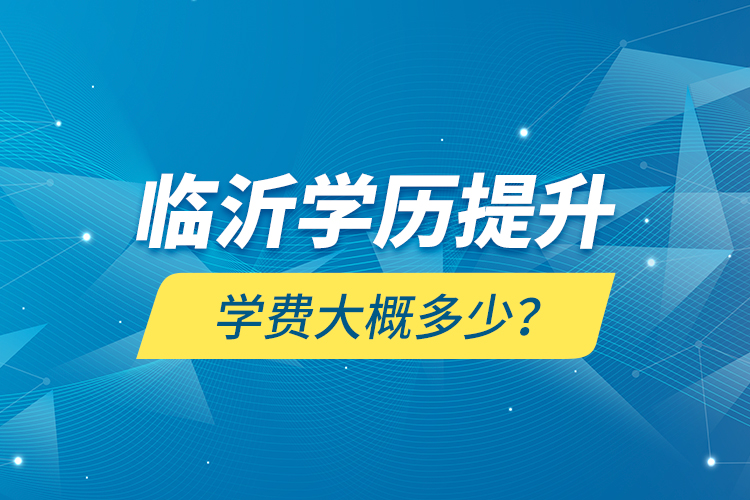 临沂学历提升

学费大概多少？